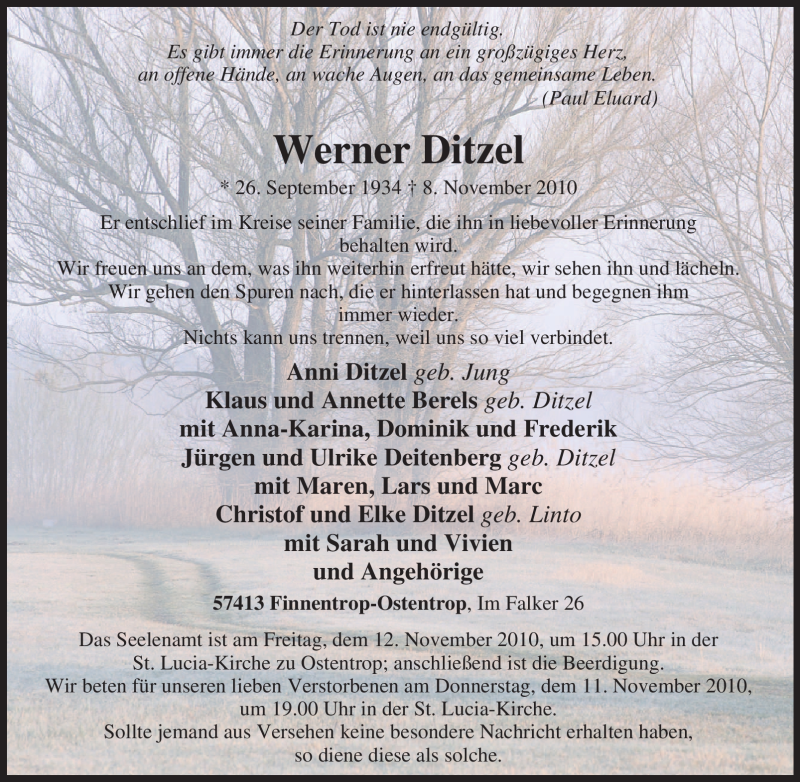 Der Tod ist nie endgültig.
Es gibt immer die Erinnerung an ein großzügiges Herz,
an offene Hände, an wache Augen, an das gemeinsame Leben.
(Paul Eluard)

Werner Ditzel

* 26. September 1934 † 8. November 2010

Er entschlief im Kreise seiner Familie, die ihn in liebevoller Erinnerung behalten wird.
Wir freuen uns an dem, was ihn weiterhin erfreut hätte, wir sehen ihn und lächeln.
Wir gehen den Spuren nach, die er hinterlassen hat und begegnen ihm immer wieder.
Nichts kann uns trennen, weil uns so viel verbindet.

Anni Ditzel geb. Jung
Klaus und Annette Berels geb. Ditzel
mit Anna-Karina, Dominik und Frederik
Jürgen und Ulrike Deitenberg geb. Ditzel
mit Maren, Lars und Marc
Christof und Elke Ditzel geb. Linto
mit Sarah und Vivien
und Angehörige

57413 Finnentrop-Ostentrop, Im Falker 26

Das Seelenamt ist am Freitag, dem 12. November 2010, um 15.00 Uhr in der St. Lucia-Kirche zu Ostentrop; anschließend ist die Beerdigung.
Wir beten für unseren lieben Verstorbenen am Donnerstag, dem 11. November 2010, um 19.00 Uhr in der St. Lucia-Kirche.
Sollte jemand aus Versehen keine besondere Nachricht erhalten haben, so diene diese als solche.